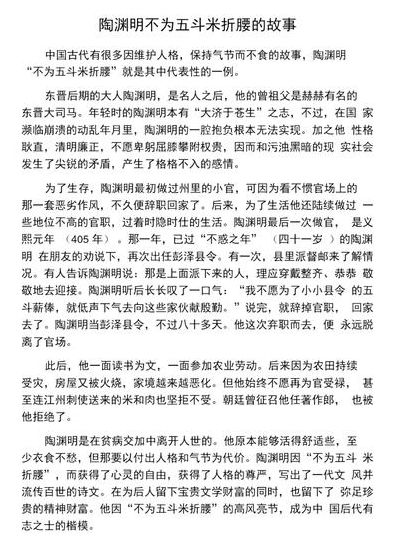 陶渊明不为五斗米折腰的故事

中国古代有很多因维护人格，保持气节而不食的故事，陶渊明“不为五斗米折腰”就是其中代表性的一例。

东晋后期的大人陶渊明，是名人之后，他的曾祖父是赫赫有名的东晋大司马。年轻时的陶渊明本有“大济于苍生”之志，不过，在国 家濒临崩溃的动乱年月里，陶渊明的一腔抱负根本无法实现。加之他 性格耿直，清明廉正，不愿卑躬屈膝攀附权贵，因而和污浊黑暗的现 实社会发生了尖锐的矛盾，产生了格格不入的感情。

为了生存，陶渊明最初做过州里的小官，可因为看不惯官场上的那一套恶劣作风，不久便辞职回家了。后来，为了生活他还陆续做过 一些地位不高的官职，过着时隐时仕的生活。陶渊明最后一次做官， 是义熙元年 （405 年）。那一年，已过“不惑之年” （四十一岁 ）的陶渊明 在朋友的劝说下，再次出任彭泽县令。有一次，县里派督邮来了解情况。有人告诉陶渊明说：那是上面派下来的人，理应穿戴整齐、恭恭 敬敬地去迎接。陶渊明听后长长叹了一口气：“我不愿为了小小县令 的五斗薪俸，就低声下气去向这些家伙献殷勤。”说完，就辞掉官职， 回家去了。陶渊明当彭泽县令，不过八十多天。他这次弃职而去，便 永远脱离了官场。

此后，他一面读书为文，一面参加农业劳动。后来因为农田持续受灾，房屋又被火烧，家境越来越恶化。但他始终不愿再为官受禄， 甚至连江州刺使送来的米和肉也坚拒不受。朝廷曾征召他任著作郎， 也被他拒绝了。

陶渊明是在贫病交加中离开人世的。他原本能够活得舒适些，至少衣食不愁，但那要以付出人格和气节为代价。陶渊明因“不为五斗 米折腰”，而获得了心灵的自由，获得了人格的尊严，写出了一代文 风并流传百世的诗文。在为后人留下宝贵文学财富的同时，也留下了 弥足珍贵的精神财富。他因“不为五斗米折腰”的高风亮节，成为中 国后代有志之士的楷模。